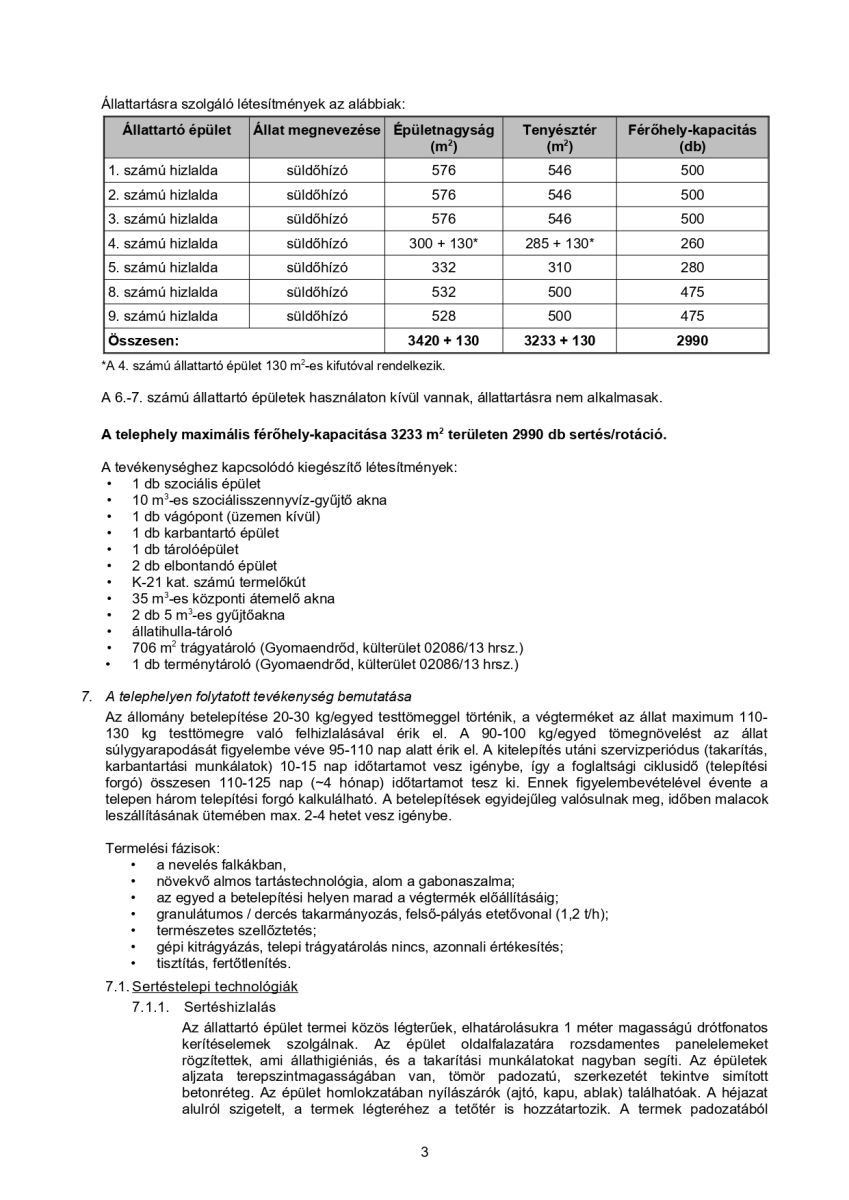 Állattartásra szolgáló létesítmények az alábbiak:

| Állattartó épület | Állat megnevezése | Épületnagyság ($m^2$) | Tenyésztér ($m^2$) | Férőhely-kapacitás (db) |
|---|---|---|---|---|
| 1. számú hizlalda | süldőhízó | 576 | 546 | 500 |
| 2. számú hizlalda | süldőhízó | 576 | 546 | 500 |
| 3. számú hizlalda | süldőhízó | 576 | 546 | 500 |
| 4. számú hizlalda | süldőhízó | 300 + 130* | 285 + 130* | 260 |
| 5. számú hizlalda | süldőhízó | 332 | 310 | 280 |
| 8. számú hizlalda | süldőhízó | 532 | 500 | 475 |
| 9. számú hizlalda | süldőhízó | 528 | 500 | 475 |
| Összesen: | | 3420 + 130 | 3233 + 130 | 2990 |

*A 4. számú állattartó épület 130 $m^2$-es kifutóval rendelkezik.

A 6.-7. számú állattartó épületek használaton kívül vannak, állattartásra nem alkalmasak.

A telephely maximális férőhely-kapacitása 3233 $m^2$ területen 2990 db sertés/rotáció.

A tevékenységhez kapcsolódó kiegészítő létesítmények:
• 1 db szociális épület
• 10 $m^3$-es szociálisszennyvíz-gyűjtő akna
• 1 db vágópont (üzemen kívül)
• 1 db karbantartó épület
• 1 db tárolóépület
• 2 db elbontandó épület
• K-21 kat. számú termelőkút
• 35 $m^3$-es központi átemelő akna
• 2 db 5 $m^3$-es gyűjtőakna
• állatihulla-tároló
• 706 $m^2$ trágyatároló (Gyomaendrőd, külterület 02086/13 hrsz.)
• 1 db terménytároló (Gyomaendrőd, külterület 02086/13 hrsz.)

7. A telephelyen folytatott tevékenység bemutatása
Az állomány betelepítése 20-30 kg/egyed testtömeggel történik, a végterméket az állat maximum 110-130 kg testtömegre való felhizlalásával érik el. A 90-100 kg/egyed tömegnövelést az állat súlygyarapodását figyelembe véve 95-110 nap alatt érik el. A kitelepítés utáni szervizperiódus (takarítás, karbantartási munkálatok) 10-15 nap időtartamot vesz igénybe, így a foglaltsági ciklusidő (telepítési forgó) összesen 110-125 nap (~4 hónap) időtartamot tesz ki. Ennek figyelembevételével évente a telepen három telepítési forgó kalkulálható. A betelepítések egyidejűleg valósulnak meg, időben malacok leszállításának ütemében max. 2-4 hetet vesz igénybe.

Termelési fázisok:
• a nevelés falkákban,
• növekvő almos tartástechnológia, alom a gabonaszalma;
• az egyed a betelepítési helyen marad a végtermék előállításáig;
• granulátumos / dercés takarmányozás, felső-pályás etetővonal (1,2 t/h);
• természetes szellőztetés;
• gépi kitrágyázás, telepi trágyatárolás nincs, azonnali értékesítés;
• tisztítás, fertőtlenítés.

7.1. Sertéstelepi technológiák
7.1.1. Sertéshizlalás
Az állattartó épület termei közös légterűek, elhatárolásukra 1 méter magasságú drótfonatos kerítéselemek szolgálnak. Az épület oldalfalazatára rozsdamentes panelelemeket rögzítettek, ami állathigiéniás, és a takarítási munkálatokat nagyban segíti. Az épületek aljzata terepszintmagasságában van, tömör padozatú, szerkezetét tekintve simított betonréteg. Az épület homlokzatában nyílászárók (ajtó, kapu, ablak) találhatóak. A héjazat alulról szigetelt, a termek légteréhez a tetőtér is hozzátartozik. A termek padozatából

3